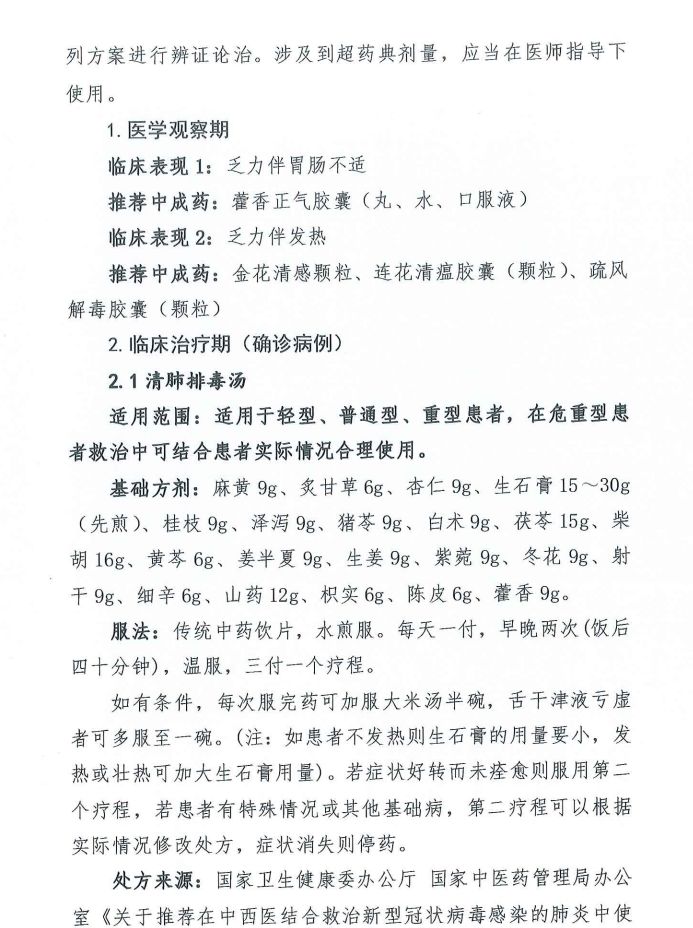 列方案进行辨证论治。涉及到超药典剂量，应当在医师指导下使用。

1. 医学观察期

临床表现 1：乏力伴胃肠不适

推荐中成药：藿香正气胶囊（丸、水、口服液）

临床表现 2：乏力伴发热

推荐中成药：金花清感颗粒、连花清瘟胶囊（颗粒）、疏风解毒胶囊（颗粒）

2. 临床治疗期（确诊病例）

2.1 清肺排毒汤

适用范围：适用于轻型、普通型、重型患者，在危重型患者救治中可结合患者实际情况合理使用。

基础方剂：麻黄 9g、炙甘草 6g、杏仁 9g、生石膏 15～30g（先煎）、桂枝 9g、泽泻 9g、猪苓 9g、白术 9g、茯苓 15g、柴胡 16g、黄芩 6g、姜半夏 9g、生姜 9g、紫菀 9g、冬花 9g、射干 9g、细辛 6g、山药 12g、枳实 6g、陈皮 6g、藿香 9g。

服法：传统中药饮片，水煎服。每天一付，早晚两次(饭后四十分钟)，温服，三付一个疗程。

如有条件，每次服完药可加服大米汤半碗，舌干津液亏虚者可多服至一碗。(注：如患者不发热则生石膏的用量要小，发热或壮热可加大生石膏用量)。若症状好转而未痊愈则服用第二个疗程，若患者有特殊情况或其他基础病，第二疗程可以根据实际情况修改处方，症状消失则停药。

处方来源：国家卫生健康委办公厅 国家中医药管理局办公室《关于推荐在中西医结合救治新型冠状病毒感染的肺炎中使